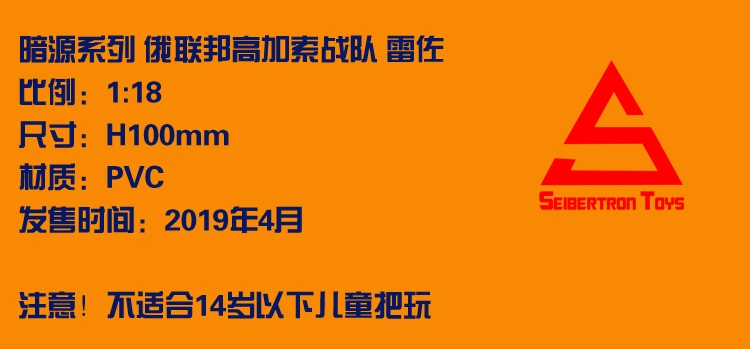 暗源系列 俄联邦高加索战队 雷佐
比例：1:18
尺寸：H100mm
材质：PVC
发售时间：2019年4月

注意！不适合14岁以下儿童把玩

SEIBERTRON TOYS